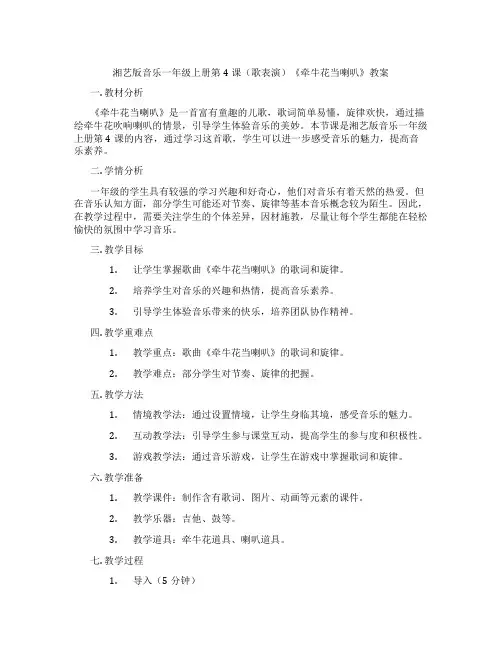 湘艺版音乐一年级上册第 4 课（歌表演）《牵牛花当喇叭》教案

一.教材分析

《牵牛花当喇叭》是一首富有童趣的儿歌，歌词简单易懂，旋律欢快，通过描绘牵牛花吹响喇叭的情景，引导学生体验音乐的美妙。本节课是湘艺版音乐一年级上册第 4 课的内容，通过学习这首歌，学生可以进一步感受音乐的魅力，提高音乐素养。

二.学情分析

一年级的学生具有较强的学习兴趣和好奇心，他们对音乐有着天然的热爱。但在音乐认知方面，部分学生可能还对节奏、旋律等基本音乐概念较为陌生。因此，在教学过程中，需要关注学生的个体差异，因材施教，尽量让每个学生都能在轻松愉快的氛围中学习音乐。

三.教学目标

1. 让学生掌握歌曲《牵牛花当喇叭》的歌词和旋律。

2. 培养学生对音乐的兴趣和热情，提高音乐素养。

3. 引导学生体验音乐带来的快乐，培养团队协作精神。

四.教学重难点

1. 教学重点：歌曲《牵牛花当喇叭》的歌词和旋律。

2. 教学难点：部分学生对节奏、旋律的把握。

五.教学方法

1. 情境教学法：通过设置情境，让学生身临其境，感受音乐的魅力。

2. 互动教学法：引导学生参与课堂互动，提高学生的参与度和积极性。

3. 游戏教学法：通过音乐游戏，让学生在游戏中掌握歌词和旋律。

六.教学准备

1. 教学课件：制作含有歌词、图片、动画等元素的课件。

2. 教学乐器：吉他、鼓等。

3. 教学道具：牵牛花道具、喇叭道具。

七.教学过程

1. 导入（5 分钟）